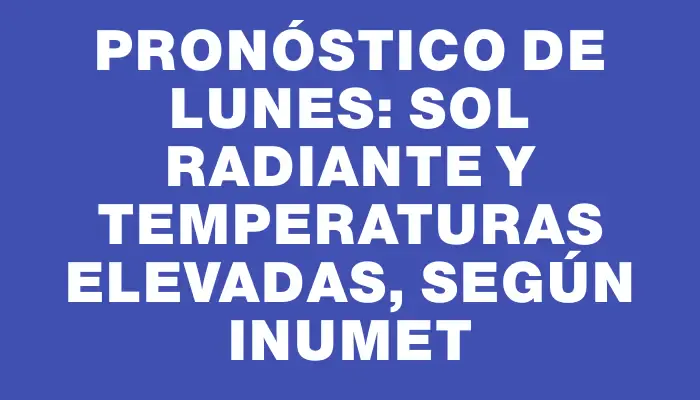 PRONÓSTICO DE LUNES: SOL RADIANTE Y TEMPERATURAS ELEVADAS, SEGÚN INUMET